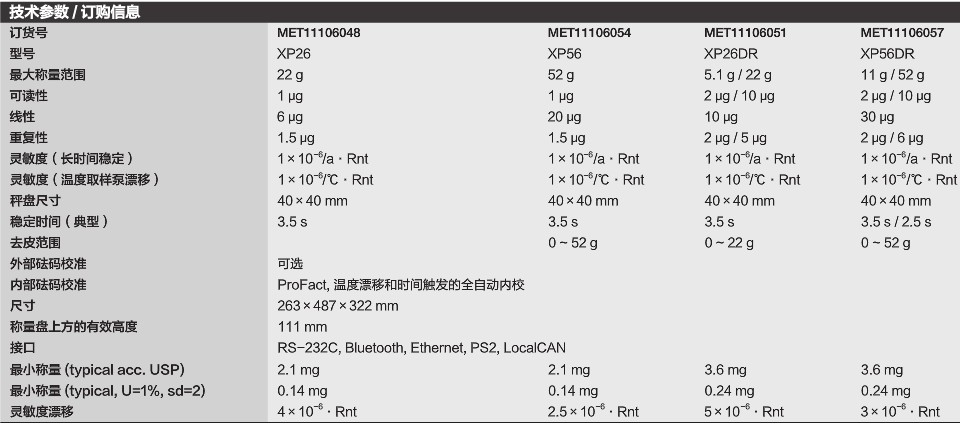 技术参数 / 订购信息

| 订货号 | MET11106048 | MET11106054 | MET11106051 | MET11106057 |
|---|---|---|---|---|
| 型号 | XP26 | XP56 | XP26DR | XP56DR |
| 最大称量范围 | 22 g | 52 g | 5.1 g / 22 g | 11 g / 52 g |
| 可读性 | 1 µg | 1 µg | 2 µg / 10 µg | 2 µg / 10 µg |
| 线性 | 6 µg | 20 µg | 10 µg | 30 µg |
| 重复性 | 1.5 µg | 1.5 µg | 2 µg / 5 µg | 2 µg / 6 µg |
| 灵敏度（长时间稳定） | $1 \times 10^{-6}$/a · Rnt | $1 \times 10^{-6}$/a · Rnt | $1 \times 10^{-6}$/a · Rnt | $1 \times 10^{-6}$/a · Rnt |
| 灵敏度（温度取样泵漂移） | $1 \times 10^{-6}$/℃ · Rnt | $1 \times 10^{-6}$/℃ · Rnt | $1 \times 10^{-6}$/℃ · Rnt | $1 \times 10^{-6}$/℃ · Rnt |
| 秤盘尺寸 | 40 × 40 mm | 40 × 40 mm | 40 × 40 mm | 40 × 40 mm |
| 稳定时间（典型） | 3.5 s | 3.5 s | 3.5 s | 3.5 s / 2.5 s |
| 去皮范围 | | 0 ~ 52 g | 0 ~ 22 g | 0 ~ 52 g |
| 外部砝码校准 | 可选 | | | |
| 内部砝码校准 | ProFact, 温度漂移和时间触发的全自动内校 | | | |
| 尺寸 | 263 × 487 × 322 mm | | | |
| 称量盘上方的有效高度 | 111 mm | | | |
| 接口 | RS-232C, Bluetooth, Ethernet, PS2, LocalCAN | | | |
| 最小称量 (typical acc. USP) | 2.1 mg | 2.1 mg | 3.6 mg | 3.6 mg |
| 最小称量 (typical, U=1%, sd=2) | 0.14 mg | 0.14 mg | 0.24 mg | 0.24 mg |
| 灵敏度漂移 | $4 \times 10^{-6}$ · Rnt | $2.5 \times 10^{-6}$ · Rnt | $5 \times 10^{-6}$ · Rnt | $3 \times 10^{-6}$ · Rnt |